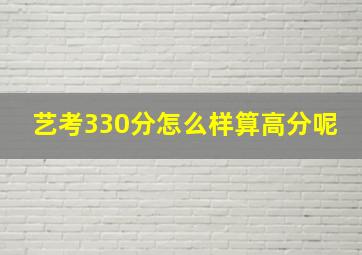 艺考330分怎么样算高分呢